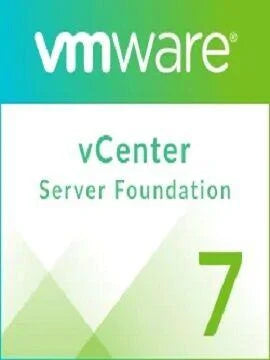 vmware®

vCenter
Server Foundation

7